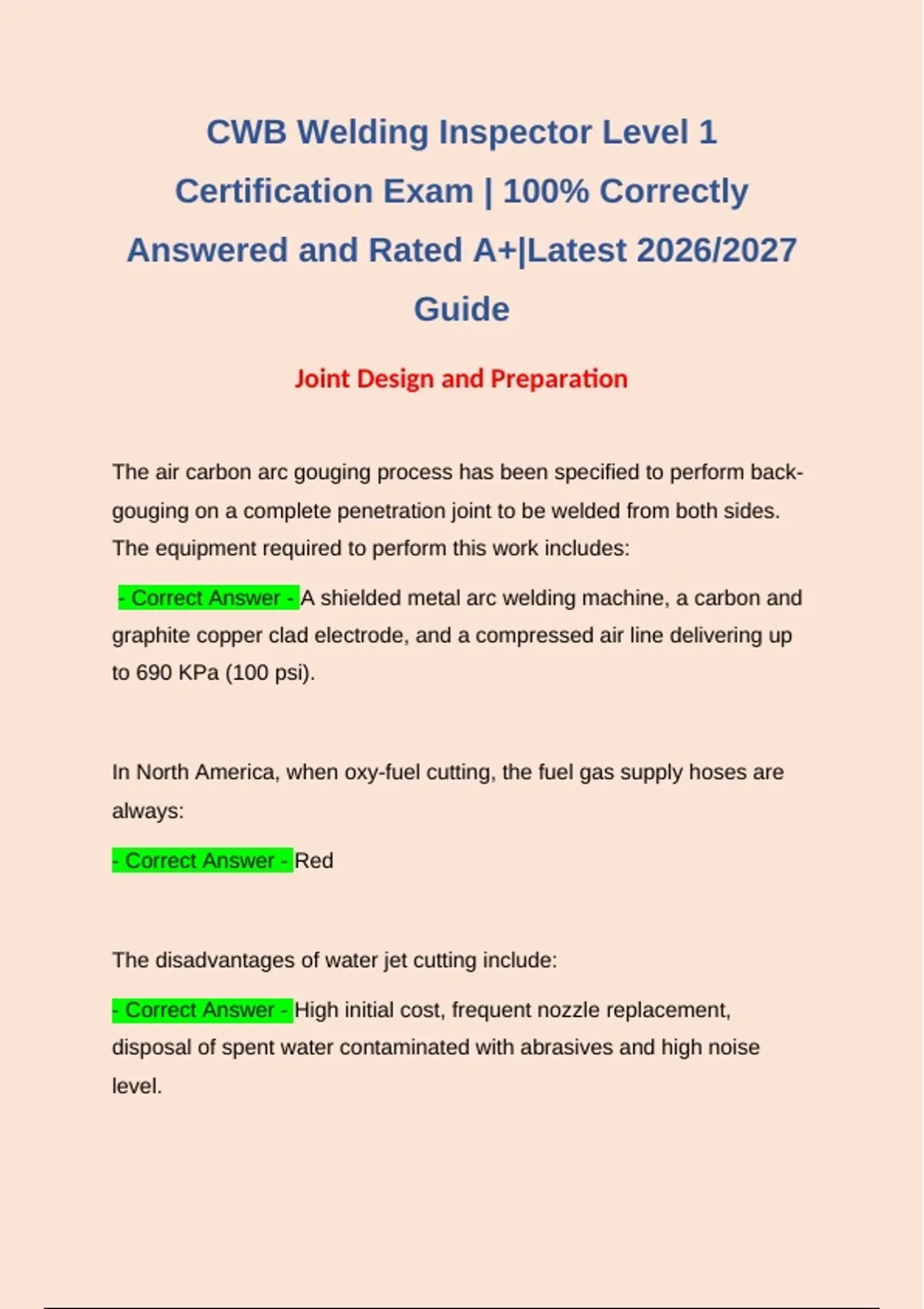 CWB Welding Inspector Level 1 Certification Exam | 100% Correctly Answered and Rated A+|Latest 2026/2027 Guide

Joint Design and Preparation

The air carbon arc gouging process has been specified to perform back-gouging on a complete penetration joint to be welded from both sides. The equipment required to perform this work includes:

- Correct Answer - A shielded metal arc welding machine, a carbon and graphite copper clad electrode, and a compressed air line delivering up to 690 KPa (100 psi).

In North America, when oxy-fuel cutting, the fuel gas supply hoses are always:

- Correct Answer - Red

The disadvantages of water jet cutting include:

- Correct Answer - High initial cost, frequent nozzle replacement, disposal of spent water contaminated with abrasives and high noise level.